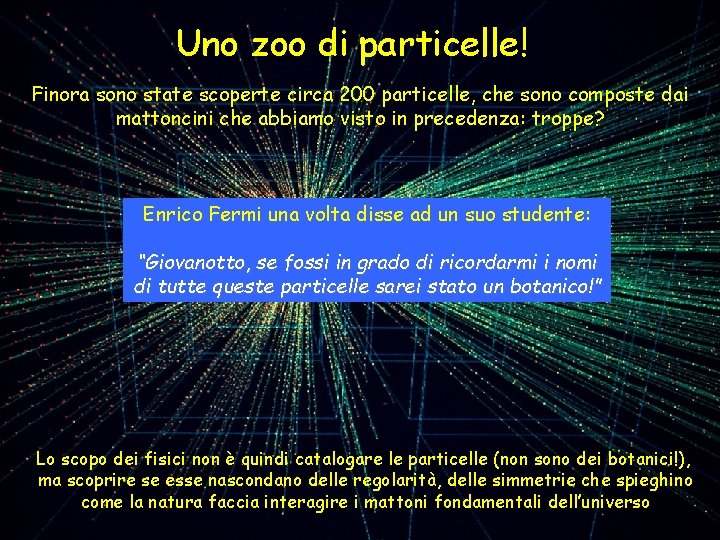 Uno zoo di particelle!

Finora sono state scoperte circa 200 particelle, che sono composte dai mattoncini che abbiamo visto in precedenza: troppe?

Enrico Fermi una volta disse ad un suo studente:

"Giovanotto, se fossi in grado di ricordarmi i nomi di tutte queste particelle sarei stato un botanico!"

Lo scopo dei fisici non è quindi catalogare le particelle (non sono dei botanici!), ma scoprire se esse nascondano delle regolarità, delle simmetrie che spieghino come la natura faccia interagire i mattoni fondamentali dell'universo